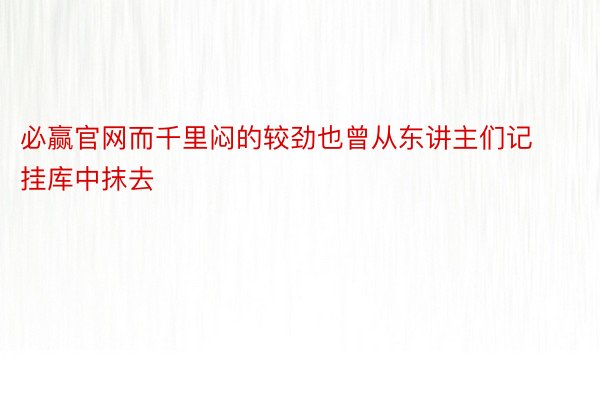 必赢官网而千里闷的较劲也曾从东讲主们记挂库中抹去